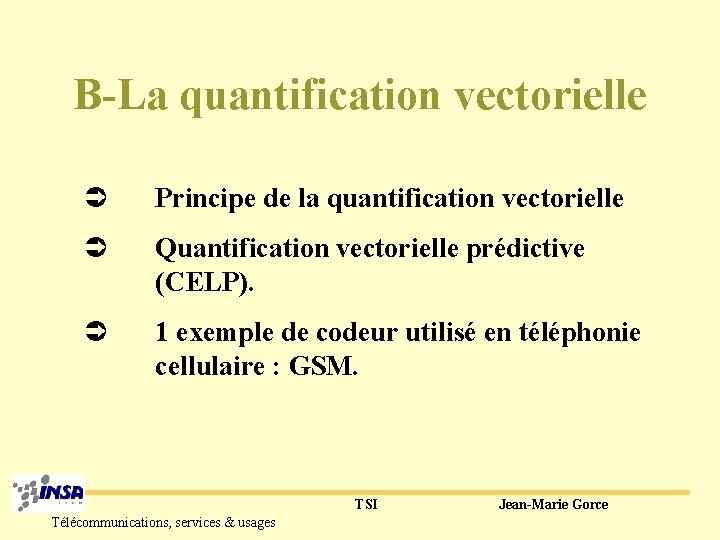 B-La quantification vectorielle

➲ Principe de la quantification vectorielle

➲ Quantification vectorielle prédictive (CELP).

➲ 1 exemple de codeur utilisé en téléphonie cellulaire : GSM.

INSA

TSI

Jean-Marie Gorce

Télécommunications, services & usages